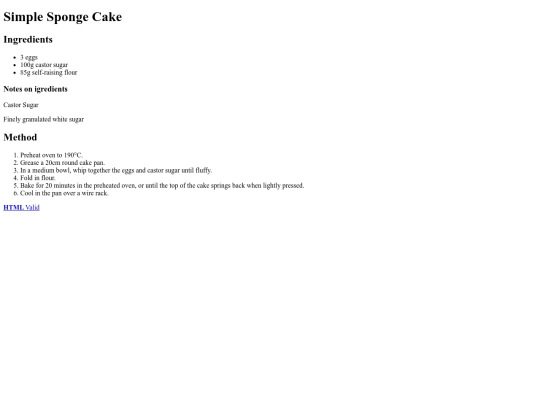 Simple Sponge Cake

Ingredients

• 3 eggs
• 100g castor sugar
• 85g self-raising flour

Notes on igredients

Castor Sugar

Finely granulated white sugar

Method

1. Preheat oven to 190°C.
2. Grease a 20cm round cake pan.
3. In a medium bowl, whip together the eggs and castor sugar until fluffy.
4. Fold in flour.
5. Bake for 20 minutes in the preheated oven, or until the top of the cake springs back when lightly pressed.
6. Cool in the pan over a wire rack.

HTML Valid